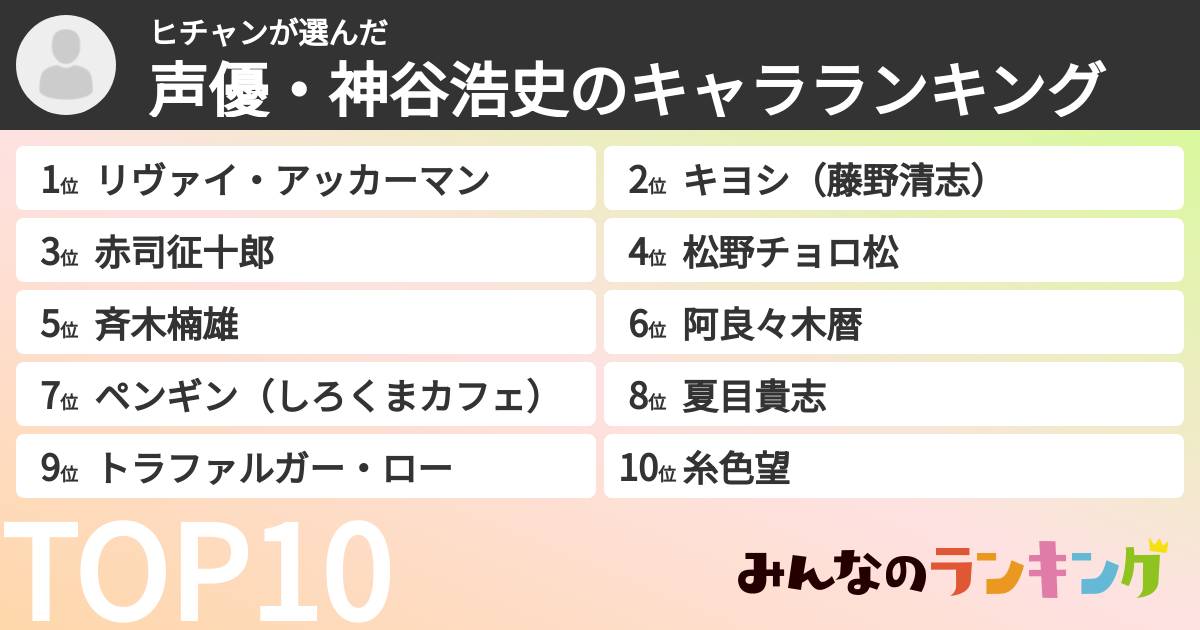 ヒチャンが選んだ
声優・神谷浩史のキャラランキング

1位 リヴァイ・アッカーマン
2位 キヨシ（藤野清志）
3位 赤司征十郎
4位 松野チョロ松
5位 斉木楠雄
6位 阿良々木暦
7位 ペンギン（しろくまカフェ）
8位 夏目貴志
9位 トラファルガー・ロー
10位 糸色望

TOP10

みんなのランキング